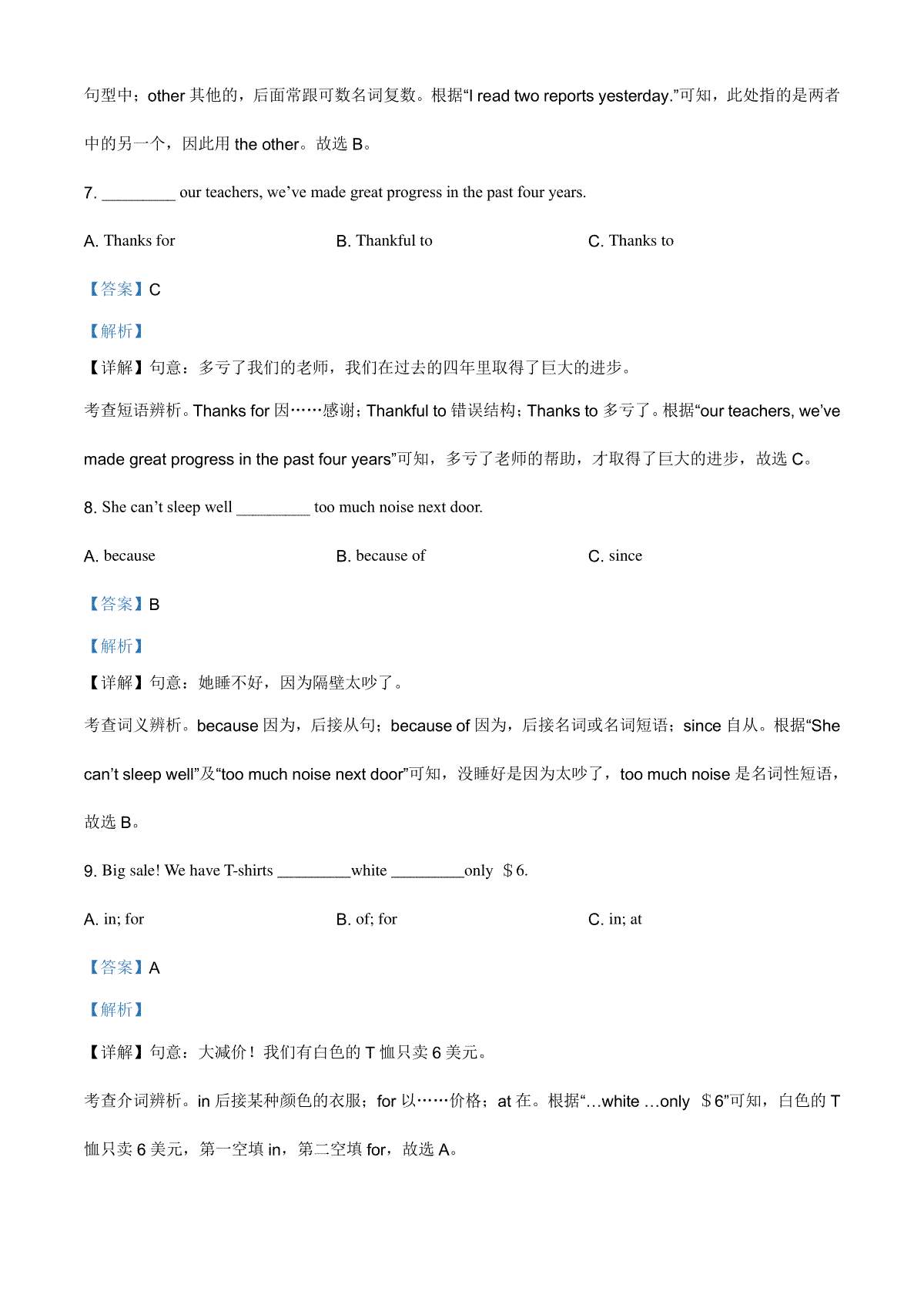 句型中；other 其他的，后面常跟可数名词复数。根据“I read two reports yesterday.”可知，此处指的是两者中的另一个，因此用 the other。故选 B。

7. _________ our teachers, we’ve made great progress in the past four years.

A. Thanks for

B. Thankful to

C. Thanks to

【答案】C

【解析】

【详解】句意：多亏了我们的老师，我们在过去的四年里取得了巨大的进步。

考查短语辨析。Thanks for 因……感谢；Thankful to 错误结构；Thanks to 多亏了。根据“our teachers, we’ve made great progress in the past four years”可知，多亏了老师的帮助，才取得了巨大的进步，故选 C。

8. She can’t sleep well _________ too much noise next door.

A. because

B. because of

C. since

【答案】B

【解析】

【详解】句意：她睡不好，因为隔壁太吵了。

考查词义辨析。because 因为，后接从句；because of 因为，后接名词或名词短语；since 自从。根据“She can’t sleep well”及“too much noise next door”可知，没睡好是因为太吵了，too much noise 是名词性短语，故选 B。

9. Big sale! We have T-shirts _________white _________only ＄6.

A. in; for

B. of; for

C. in; at

【答案】A

【解析】

【详解】句意：大减价！我们有白色的 T 恤只卖 6 美元。

考查介词辨析。in 后接某种颜色的衣服；for 以……价格；at 在。根据“…white …only ＄6”可知，白色的 T 恤只卖 6 美元，第一空填 in，第二空填 for，故选 A。